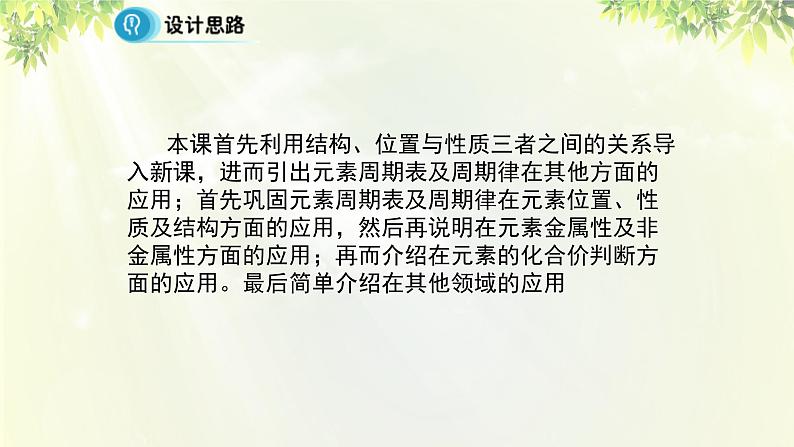 设计思路

本课首先利用结构、位置与性质三者之间的关系导入新课，进而引出元素周期表及周期律在其他方面的应用；首先巩固元素周期表及周期律在元素位置、性质及结构方面的应用，然后再说明在元素金属性及非金属性方面的应用；再而介绍在元素的化合价判断方面的应用。最后简单介绍在其他领域的应用